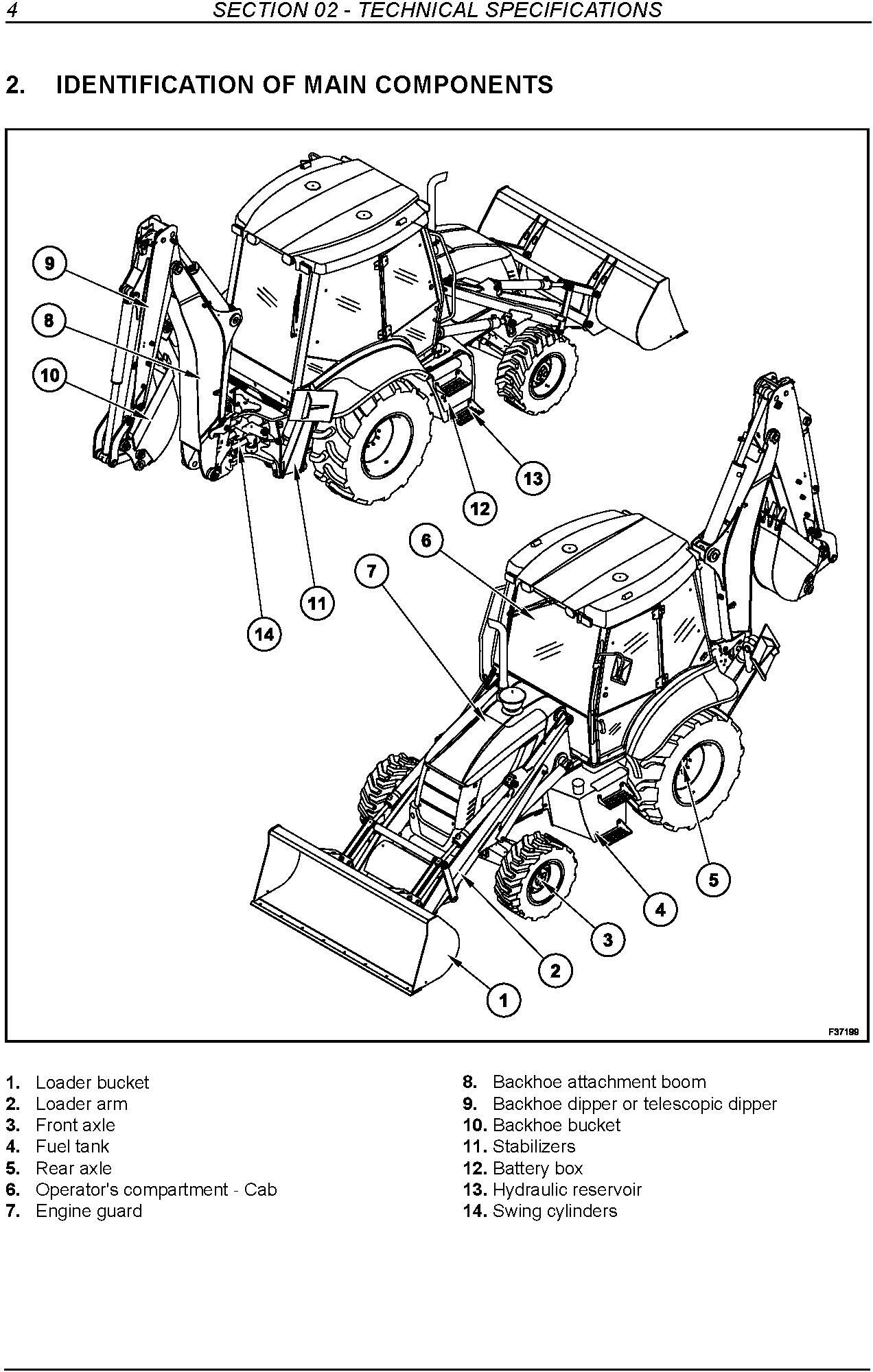 4 SECTION 02 - TECHNICAL SPECIFICATIONS

2. IDENTIFICATION OF MAIN COMPONENTS

9
8
10
13
12
6
7
11
14
5
4
3
2
1

F37199

1. Loader bucket
2. Loader arm
3. Front axle
4. Fuel tank
5. Rear axle
6. Operator's compartment - Cab
7. Engine guard

8. Backhoe attachment boom
9. Backhoe dipper or telescopic dipper
10. Backhoe bucket
11. Stabilizers
12. Battery box
13. Hydraulic reservoir
14. Swing cylinders